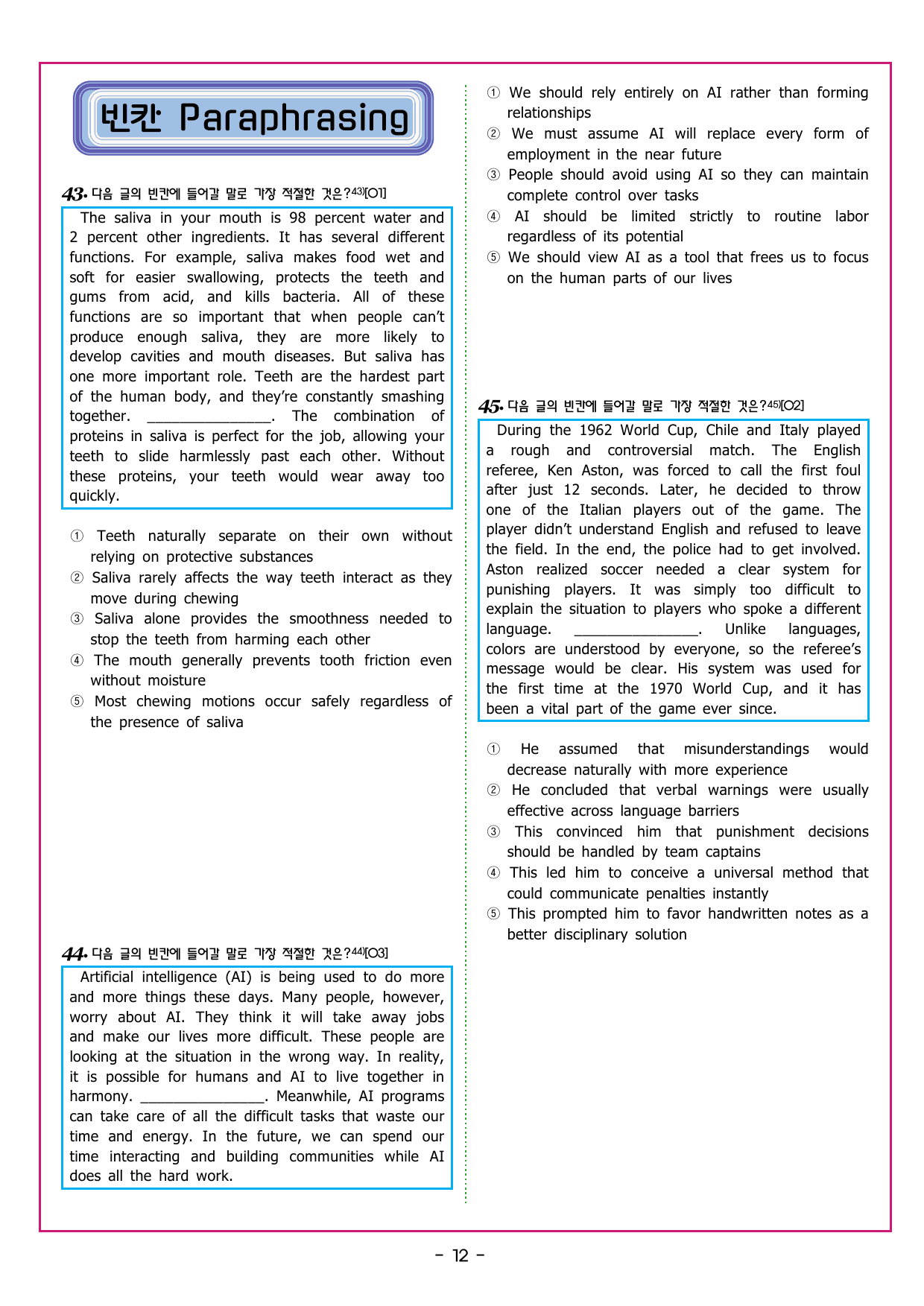 빈칸 Paraphrasing

43. 다음 글의 빈칸에 들어갈 말로 가장 적절한 것은?$^{43)}$[O1]

The saliva in your mouth is 98 percent water and 2 percent other ingredients. It has several different functions. For example, saliva makes food wet and soft for easier swallowing, protects the teeth and gums from acid, and kills bacteria. All of these functions are so important that when people can't produce enough saliva, they are more likely to develop cavities and mouth diseases. But saliva has one more important role. Teeth are the hardest part of the human body, and they're constantly smashing together. ____. The combination of proteins in saliva is perfect for the job, allowing your teeth to slide harmlessly past each other. Without these proteins, your teeth would wear away too quickly.

① Teeth naturally separate on their own without relying on protective substances
② Saliva rarely affects the way teeth interact as they move during chewing
③ Saliva alone provides the smoothness needed to stop the teeth from harming each other
④ The mouth generally prevents tooth friction even without moisture
⑤ Most chewing motions occur safely regardless of the presence of saliva

44. 다음 글의 빈칸에 들어갈 말로 가장 적절한 것은?$^{44)}$[O3]

Artificial intelligence (AI) is being used to do more and more things these days. Many people, however, worry about AI. They think it will take away jobs and make our lives more difficult. These people are looking at the situation in the wrong way. In reality, it is possible for humans and AI to live together in harmony. ____. Meanwhile, AI programs can take care of all the difficult tasks that waste our time and energy. In the future, we can spend our time interacting and building communities while AI does all the hard work.

① We should rely entirely on AI rather than forming relationships
② We must assume AI will replace every form of employment in the near future
③ People should avoid using AI so they can maintain complete control over tasks
④ AI should be limited strictly to routine labor regardless of its potential
⑤ We should view AI as a tool that frees us to focus on the human parts of our lives

45. 다음 글의 빈칸에 들어갈 말로 가장 적절한 것은?$^{45)}$[O2]

During the 1962 World Cup, Chile and Italy played a rough and controversial match. The English referee, Ken Aston, was forced to call the first foul after just 12 seconds. Later, he decided to throw one of the Italian players out of the game. The player didn't understand English and refused to leave the field. In the end, the police had to get involved. Aston realized soccer needed a clear system for punishing players. It was simply too difficult to explain the situation to players who spoke a different language. ____. Unlike languages, colors are understood by everyone, so the referee's message would be clear. His system was used for the first time at the 1970 World Cup, and it has been a vital part of the game ever since.

① He assumed that misunderstandings would decrease naturally with more experience
② He concluded that verbal warnings were usually effective across language barriers
③ This convinced him that punishment decisions should be handled by team captains
④ This led him to conceive a universal method that could communicate penalties instantly
⑤ This prompted him to favor handwritten notes as a better disciplinary solution

- 12 -